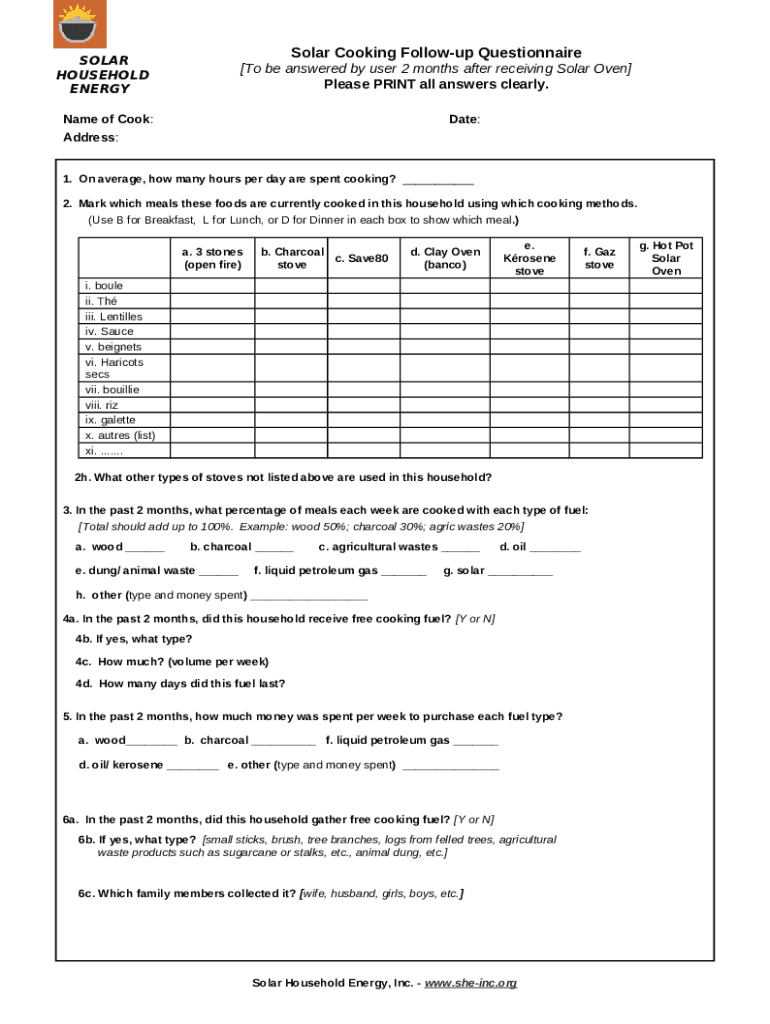 SOLAR HOUSEHOLD ENERGY

Solar Cooking Follow-up Questionnaire
[To be answered by user 2 months after receiving Solar Oven]
Please PRINT all answers clearly.

Name of Cook:
Date:
Address:

1. On average, how many hours per day are spent cooking? ___________

2. Mark which meals these foods are currently cooked in this household using which cooking methods.
(Use B for Breakfast, L for Lunch, or D for Dinner in each box to show which meal.)

| | a. 3 stones (open fire) | b. Charcoal stove | c. Save80 | d. Clay Oven (banco) | e. Kérosene stove | f. Gaz stove | g. Hot Pot Solar Oven |
|---|---|---|---|---|---|---|---|
| i. boule | | | | | | | |
| ii. Thé | | | | | | | |
| iii. Lentilles | | | | | | | |
| iv. Sauce | | | | | | | |
| v. beignets | | | | | | | |
| vi. Haricots secs | | | | | | | |
| vii. bouillie | | | | | | | |
| viii. riz | | | | | | | |
| ix. galette | | | | | | | |
| x. autres (list) | | | | | | | |
| xi. ....... | | | | | | | |

2h. What other types of stoves not listed above are used in this household?

3. In the past 2 months, what percentage of meals each week are cooked with each type of fuel:
[Total should add up to 100%. Example: wood 50%; charcoal 30%; agric wastes 20%]
a. wood ______ b. charcoal ______ c. agricultural wastes ______ d. oil ________
e. dung/ animal waste ______ f. liquid petroleum gas _______ g. solar __________
h. other (type and money spent) __________________

4a. In the past 2 months, did this household receive free cooking fuel? [Y or N]
4b. If yes, what type?
4c. How much? (volume per week)
4d. How many days did this fuel last?

5. In the past 2 months, how much money was spent per week to purchase each fuel type?
a. wood________ b. charcoal __________ f. liquid petroleum gas _______
d. oil/ kerosene ________ e. other (type and money spent) _______________

6a. In the past 2 months, did this household gather free cooking fuel? [Y or N]
6b. If yes, what type? [small sticks, brush, tree branches, logs from felled trees, agricultural waste products such as sugarcane or stalks, etc., animal dung, etc.]
6c. Which family members collected it? [wife, husband, girls, boys, etc.]

Solar Household Energy, Inc. - www.she-inc.org